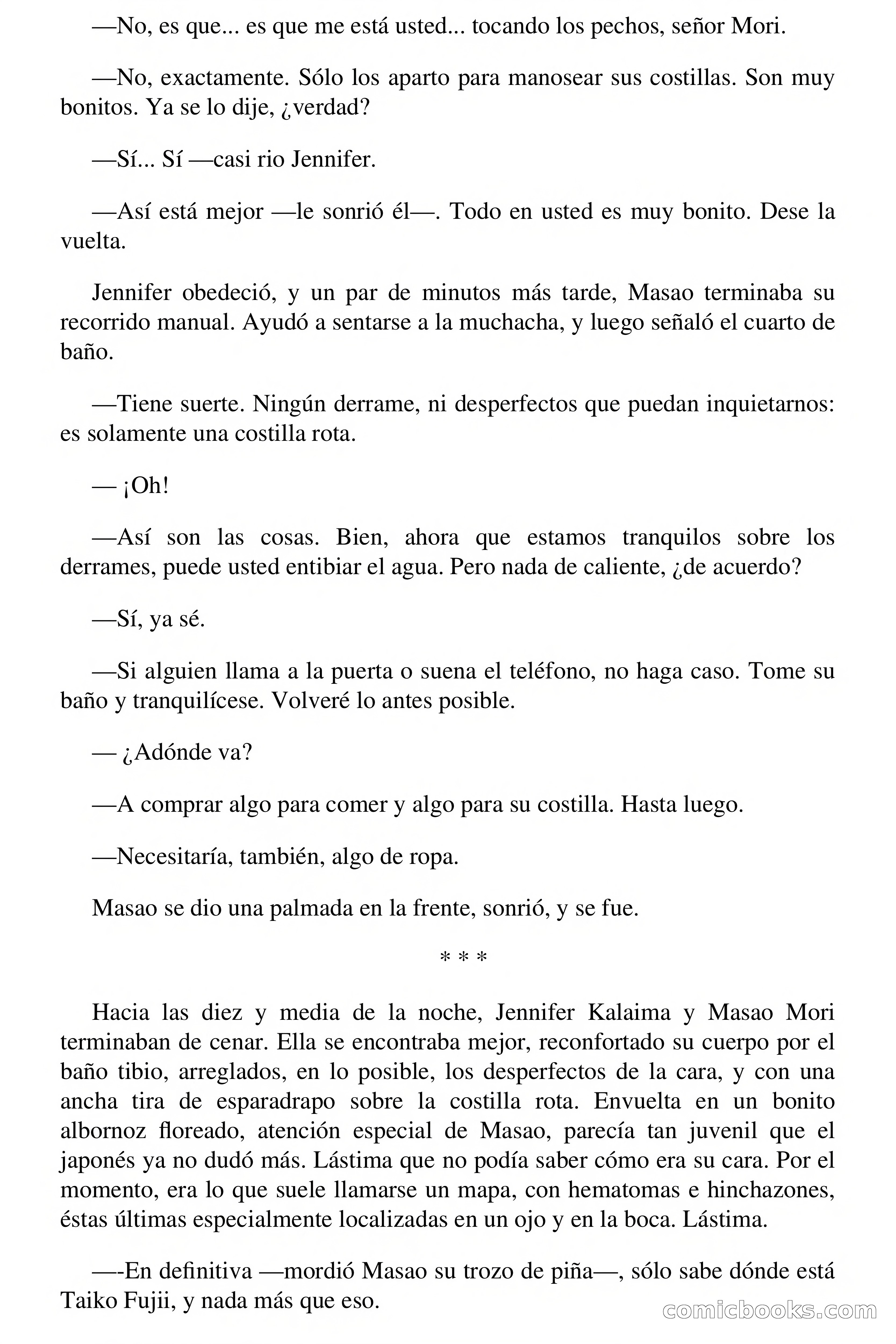 —No, es que... es que me está usted... tocando los pechos, señor Mori.

—No, exactamente. Sólo los aparto para manosear sus costillas. Son muy bonitos. Ya se lo dije, ¿verdad?

—Sí... Sí —casi rio Jennifer.

—Así está mejor —le sonrió él—. Todo en usted es muy bonito. Dese la vuelta.

Jennifer obedeció, y un par de minutos más tarde, Masao terminaba su recorrido manual. Ayudó a sentarse a la muchacha, y luego señaló el cuarto de baño.

—Tiene suerte. Ningún derrame, ni desperfectos que puedan inquietarnos: es solamente una costilla rota.

— ¡Oh!

—Así son las cosas. Bien, ahora que estamos tranquilos sobre los derrames, puede usted entibiar el agua. Pero nada de caliente, ¿de acuerdo?

—Sí, ya sé.

—Si alguien llama a la puerta o suena el teléfono, no haga caso. Tome su baño y tranquilícese. Volveré lo antes posible.

— ¿Adónde va?

—A comprar algo para comer y algo para su costilla. Hasta luego.

—Necesitaría, también, algo de ropa.

Masao se dio una palmada en la frente, sonrió, y se fue.

* * *

Hacia las diez y media de la noche, Jennifer Kalaima y Masao Mori terminaban de cenar. Ella se encontraba mejor, reconfortado su cuerpo por el baño tibio, arreglados, en lo posible, los desperfectos de la cara, y con una ancha tira de esparadrapo sobre la costilla rota. Envuelta en un bonito albornoz floreado, atención especial de Masao, parecía tan juvenil que el japonés ya no dudó más. Lástima que no podía saber cómo era su cara. Por el momento, era lo que suele llamarse un mapa, con hematomas e hinchazones, éstas últimas especialmente localizadas en un ojo y en la boca. Lástima.

—-En definitiva —mordió Masao su trozo de piña—, sólo sabe dónde está Taiko Fujii, y nada más que eso.

comicbooks.com